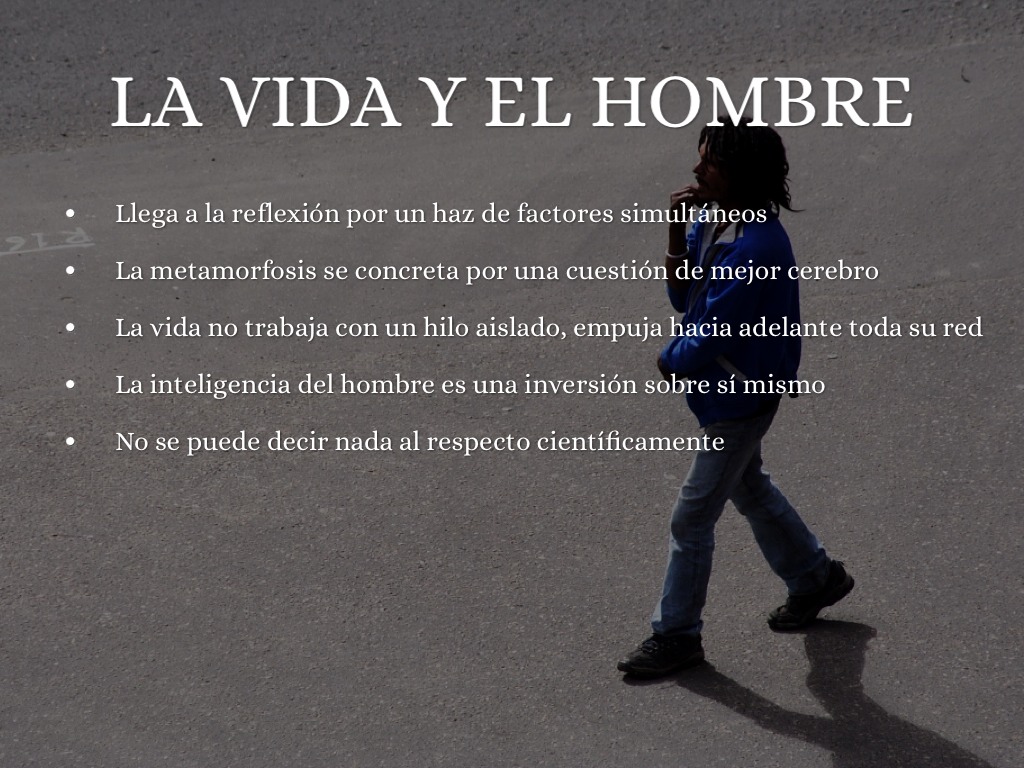 LA VIDA Y EL HOMBRE

• Llega a la reflexión por un haz de factores simultáneos
• La metamorfosis se concreta por una cuestión de mejor cerebro
• La vida no trabaja con un hilo aislado, empuja hacia adelante toda su red
• La inteligencia del hombre es una inversión sobre sí mismo
• No se puede decir nada al respecto científicamente